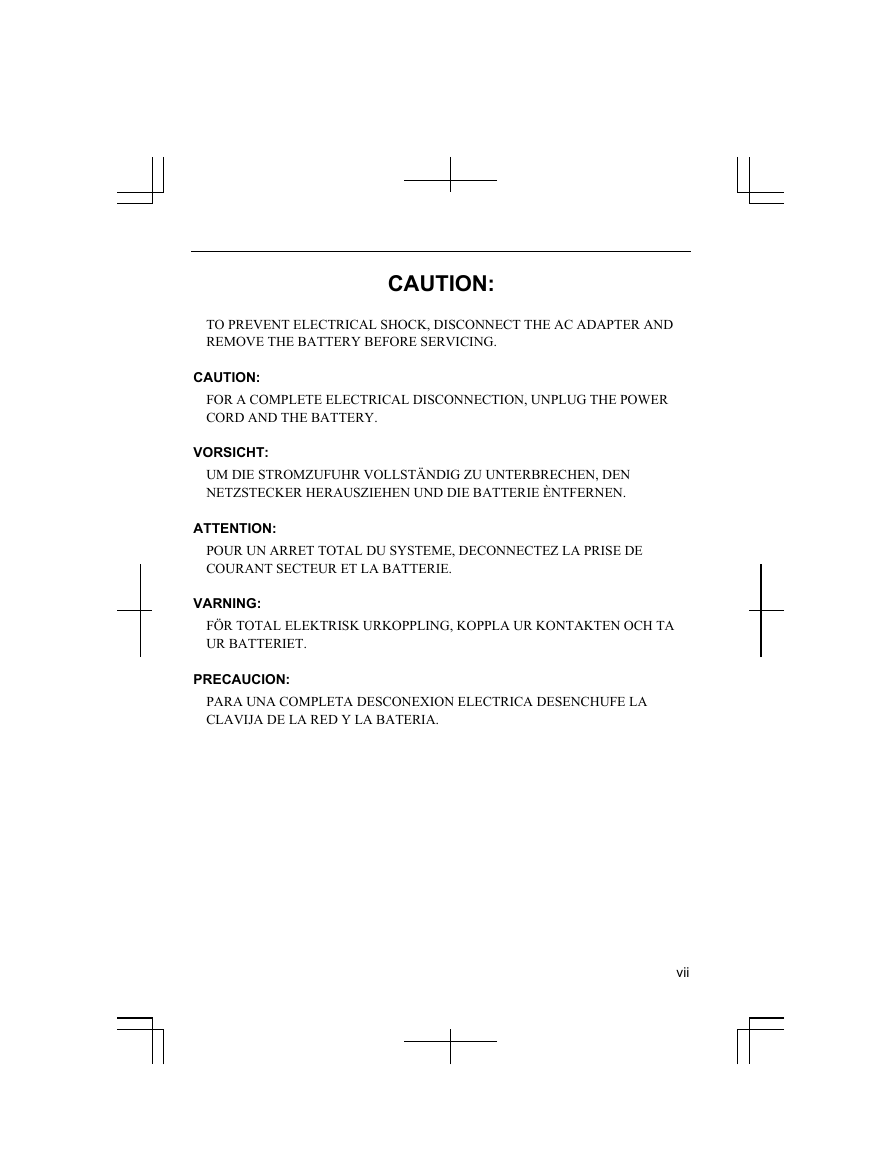 CAUTION:

TO PREVENT ELECTRICAL SHOCK, DISCONNECT THE AC ADAPTER AND REMOVE THE BATTERY BEFORE SERVICING.

CAUTION:

FOR A COMPLETE ELECTRICAL DISCONNECTION, UNPLUG THE POWER CORD AND THE BATTERY.

VORSICHT:

UM DIE STROMZUFUHR VOLLSTÄNDIG ZU UNTERBRECHEN, DEN NETZSTECKER HERAUSZIEHEN UND DIE BATTERIE ÈNTFERNEN.

ATTENTION:

POUR UN ARRET TOTAL DU SYSTEME, DECONNECTEZ LA PRISE DE COURANT SECTEUR ET LA BATTERIE.

VARNING:

FÖR TOTAL ELEKTRISK URKOPPLING, KOPPLA UR KONTAKTEN OCH TA UR BATTERIET.

PRECAUCION:

PARA UNA COMPLETA DESCONEXION ELECTRICA DESENCHUFE LA CLAVIJA DE LA RED Y LA BATERIA.

vii